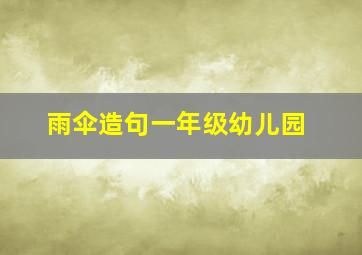 雨伞造句一年级幼儿园